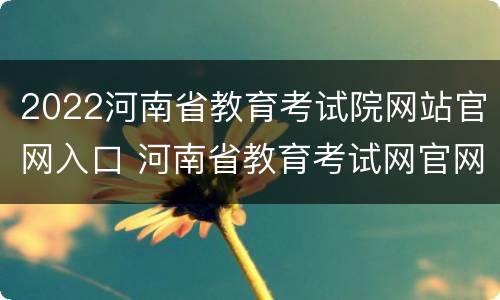 2022河南省教育考试院网站官网入口 河南省教育考试网官网